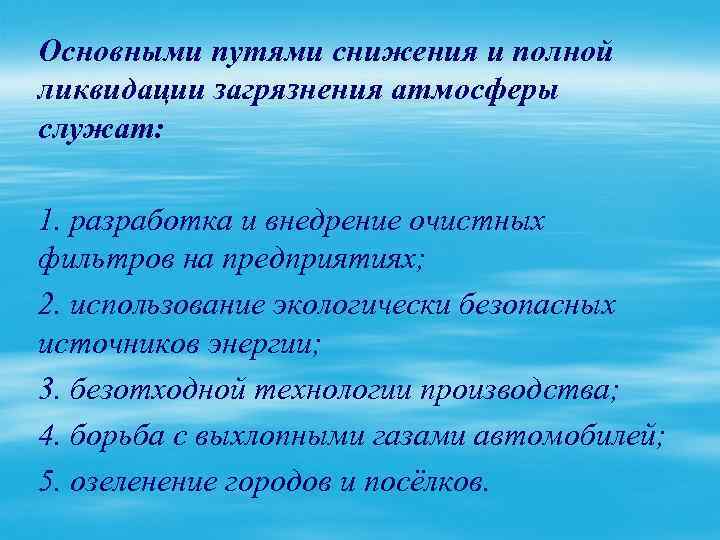 Основными путями снижения и полной ликвидации загрязнения атмосферы служат:

1. разработка и внедрение очистных фильтров на предприятиях;

2. использование экологически безопасных источников энергии;

3. безотходной технологии производства;

4. борьба с выхлопными газами автомобилей;

5. озеленение городов и посёлков.